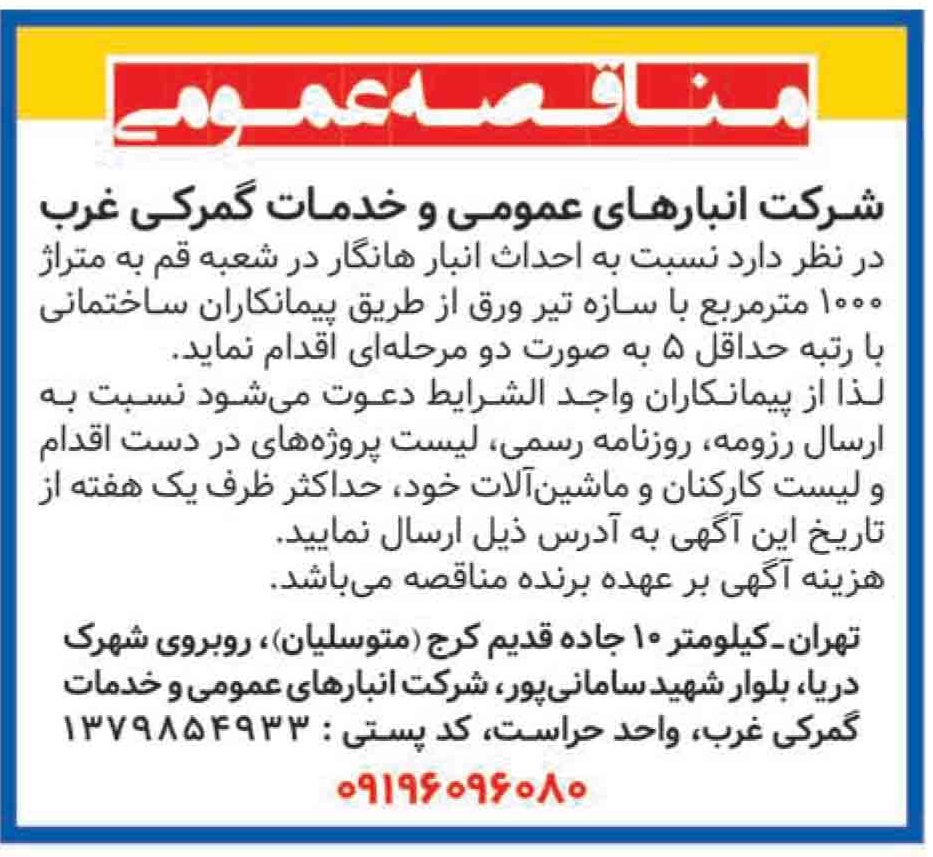 مناقصه عمومی

شرکت انبارهای عمومی و خدمات گمرکی غرب

در نظر دارد نسبت به احداث انبار هانگار در شعبه قم به متراژ ۱۰۰۰ مترمربع با سازه تیر ورق از طریق پیمانکاران ساختمانی با رتبه حداقل ۵ به صورت دو مرحله‌ای اقدام نماید.

لذا از پیمانکاران واجد الشرایط دعوت می‌شود نسبت به ارسال رزومه، روزنامه رسمی، لیست پروژه‌های در دست اقدام و لیست کارکنان و ماشین‌آلات خود، حداکثر ظرف یک هفته از تاریخ این آگهی به آدرس ذیل ارسال نمایید.

هزینه آگهی بر عهده برنده مناقصه می‌باشد.

تهران ـ کیلومتر ۱۰ جاده قدیم کرج (متوسلیان)، روبروی شهرک دریا، بلوار شهید سامانی‌پور، شرکت انبارهای عمومی و خدمات گمرکی غرب، واحد حراست، کد پستی : ۱۳۷۹۸۵۴۹۳۳

۰۹۱۹۶۰۹۶۰۸۰